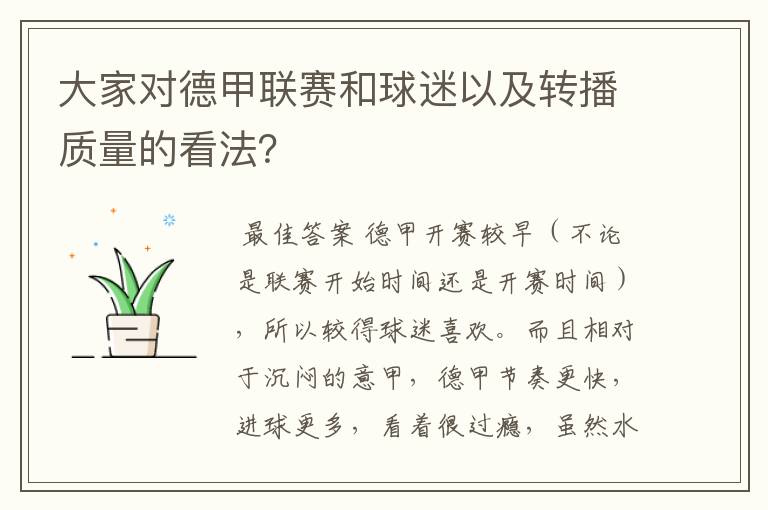 大家对德甲联赛和球迷以及转播质量的看法?

最佳答案 德甲开赛较早（不论是联赛开始时间还是开赛时间），所以较得球迷喜欢。而且相对于沉闷的意甲，德甲节奏更快，进球更多，看着很过瘾，虽然水